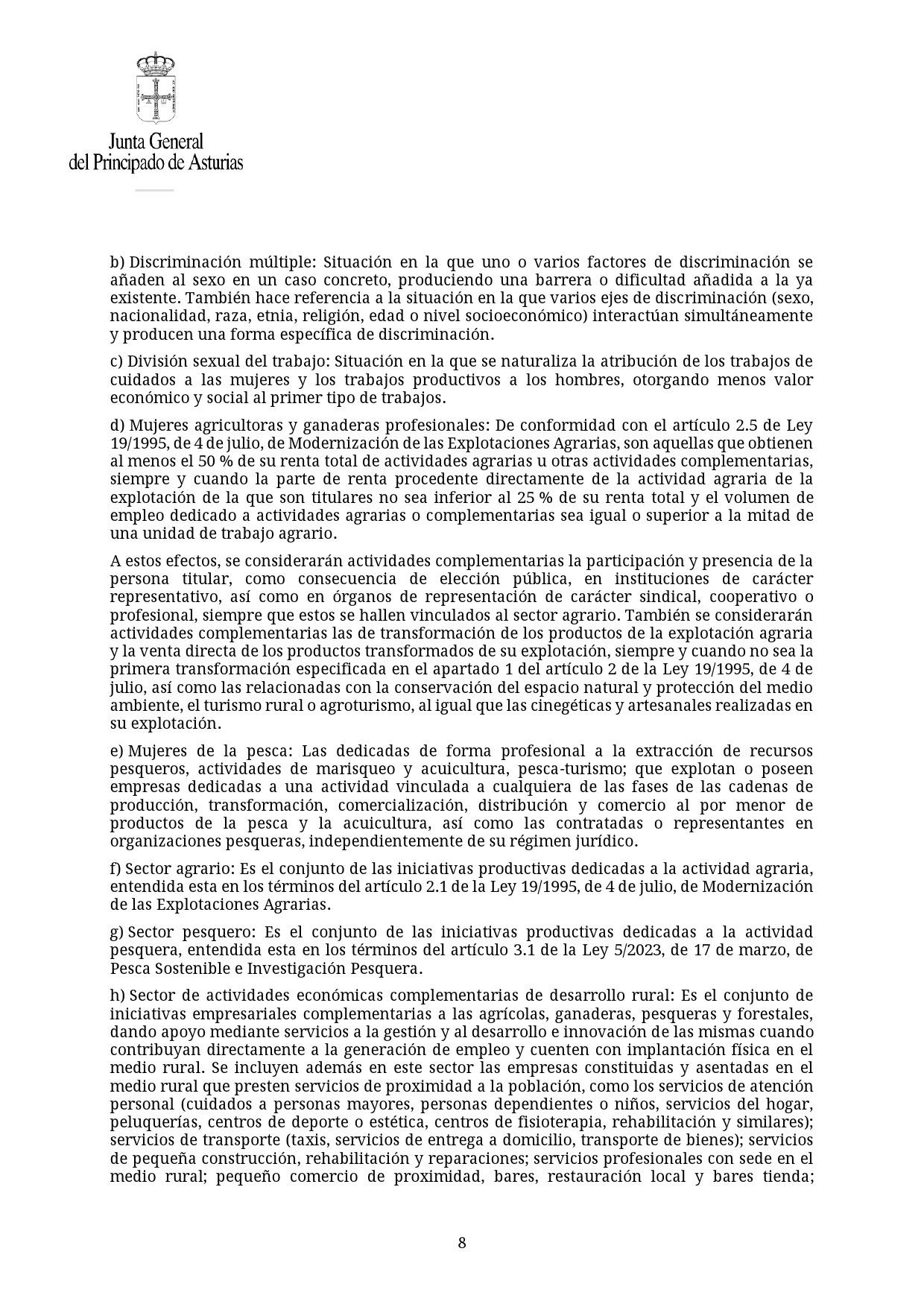 Junta General
del Principado de Asturias

b) Discriminación múltiple: Situación en la que uno o varios factores de discriminación se añaden al sexo en un caso concreto, produciendo una barrera o dificultad añadida a la ya existente. También hace referencia a la situación en la que varios ejes de discriminación (sexo, nacionalidad, raza, etnia, religión, edad o nivel socioeconómico) interactúan simultáneamente y producen una forma específica de discriminación.

c) División sexual del trabajo: Situación en la que se naturaliza la atribución de los trabajos de cuidados a las mujeres y los trabajos productivos a los hombres, otorgando menos valor económico y social al primer tipo de trabajos.

d) Mujeres agricultoras y ganaderas profesionales: De conformidad con el artículo 2.5 de Ley 19/1995, de 4 de julio, de Modernización de las Explotaciones Agrarias, son aquellas que obtienen al menos el 50 % de su renta total de actividades agrarias u otras actividades complementarias, siempre y cuando la parte de renta procedente directamente de la actividad agraria de la explotación de la que son titulares no sea inferior al 25 % de su renta total y el volumen de empleo dedicado a actividades agrarias o complementarias sea igual o superior a la mitad de una unidad de trabajo agrario.

A estos efectos, se considerarán actividades complementarias la participación y presencia de la persona titular, como consecuencia de elección pública, en instituciones de carácter representativo, así como en órganos de representación de carácter sindical, cooperativo o profesional, siempre que estos se hallen vinculados al sector agrario. También se considerarán actividades complementarias las de transformación de los productos de la explotación agraria y la venta directa de los productos transformados de su explotación, siempre y cuando no sea la primera transformación especificada en el apartado 1 del artículo 2 de la Ley 19/1995, de 4 de julio, así como las relacionadas con la conservación del espacio natural y protección del medio ambiente, el turismo rural o agroturismo, al igual que las cinegéticas y artesanales realizadas en su explotación.

e) Mujeres de la pesca: Las dedicadas de forma profesional a la extracción de recursos pesqueros, actividades de marisqueo y acuicultura, pesca-turismo; que explotan o poseen empresas dedicadas a una actividad vinculada a cualquiera de las fases de las cadenas de producción, transformación, comercialización, distribución y comercio al por menor de productos de la pesca y la acuicultura, así como las contratadas o representantes en organizaciones pesqueras, independientemente de su régimen jurídico.

f) Sector agrario: Es el conjunto de las iniciativas productivas dedicadas a la actividad agraria, entendida esta en los términos del artículo 2.1 de la Ley 19/1995, de 4 de julio, de Modernización de las Explotaciones Agrarias.

g) Sector pesquero: Es el conjunto de las iniciativas productivas dedicadas a la actividad pesquera, entendida esta en los términos del artículo 3.1 de la Ley 5/2023, de 17 de marzo, de Pesca Sostenible e Investigación Pesquera.

h) Sector de actividades económicas complementarias de desarrollo rural: Es el conjunto de iniciativas empresariales complementarias a las agrícolas, ganaderas, pesqueras y forestales, dando apoyo mediante servicios a la gestión y al desarrollo e innovación de las mismas cuando contribuyan directamente a la generación de empleo y cuenten con implantación física en el medio rural. Se incluyen además en este sector las empresas constituidas y asentadas en el medio rural que presten servicios de proximidad a la población, como los servicios de atención personal (cuidados a personas mayores, personas dependientes o niños, servicios del hogar, peluquerías, centros de deporte o estética, centros de fisioterapia, rehabilitación y similares); servicios de transporte (taxis, servicios de entrega a domicilio, transporte de bienes); servicios de pequeña construcción, rehabilitación y reparaciones; servicios profesionales con sede en el medio rural; pequeño comercio de proximidad, bares, restauración local y bares tienda;

8